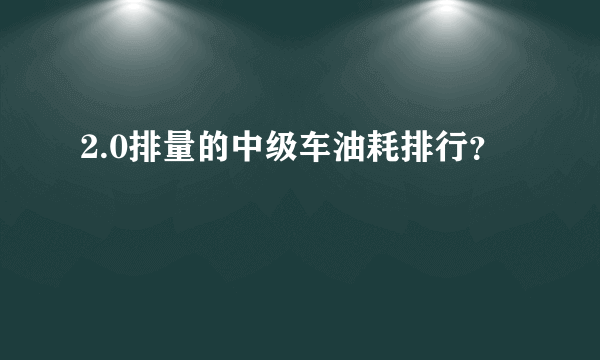 2.0排量的中级车油耗排行?